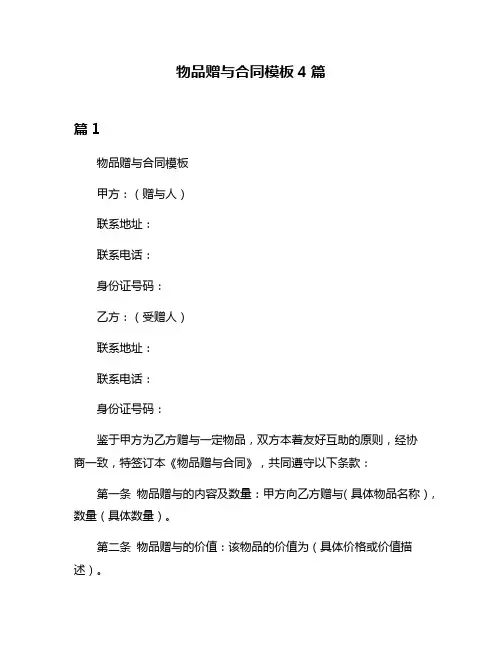 物品赠与合同模板 4 篇

篇 1

物品赠与合同模板

甲方：（赠与人）

联系地址：

联系电话：

身份证号码：

乙方：（受赠人）

联系地址：

联系电话：

身份证号码：

鉴于甲方为乙方赠与一定物品，双方本着友好互助的原则，经协商一致，特签订本《物品赠与合同》，共同遵守以下条款：

第一条 物品赠与的内容及数量：甲方向乙方赠与（具体物品名称），数量（具体数量）。

第二条 物品赠与的价值：该物品的价值为（具体价格或价值描述）。